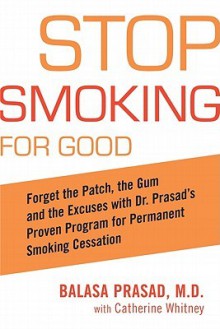 STOP
SMOKING
FOR GOOD

Forget the Patch, the Gum and the Excuses with Dr. Prasad's Proven Program for Permanent Smoking Cessation

BALASA PRASAD, M.D.
with Catherine Whitney